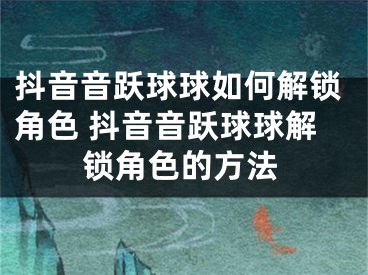 抖音音跃球球如何解锁角色 抖音音跃球球解锁角色的方法